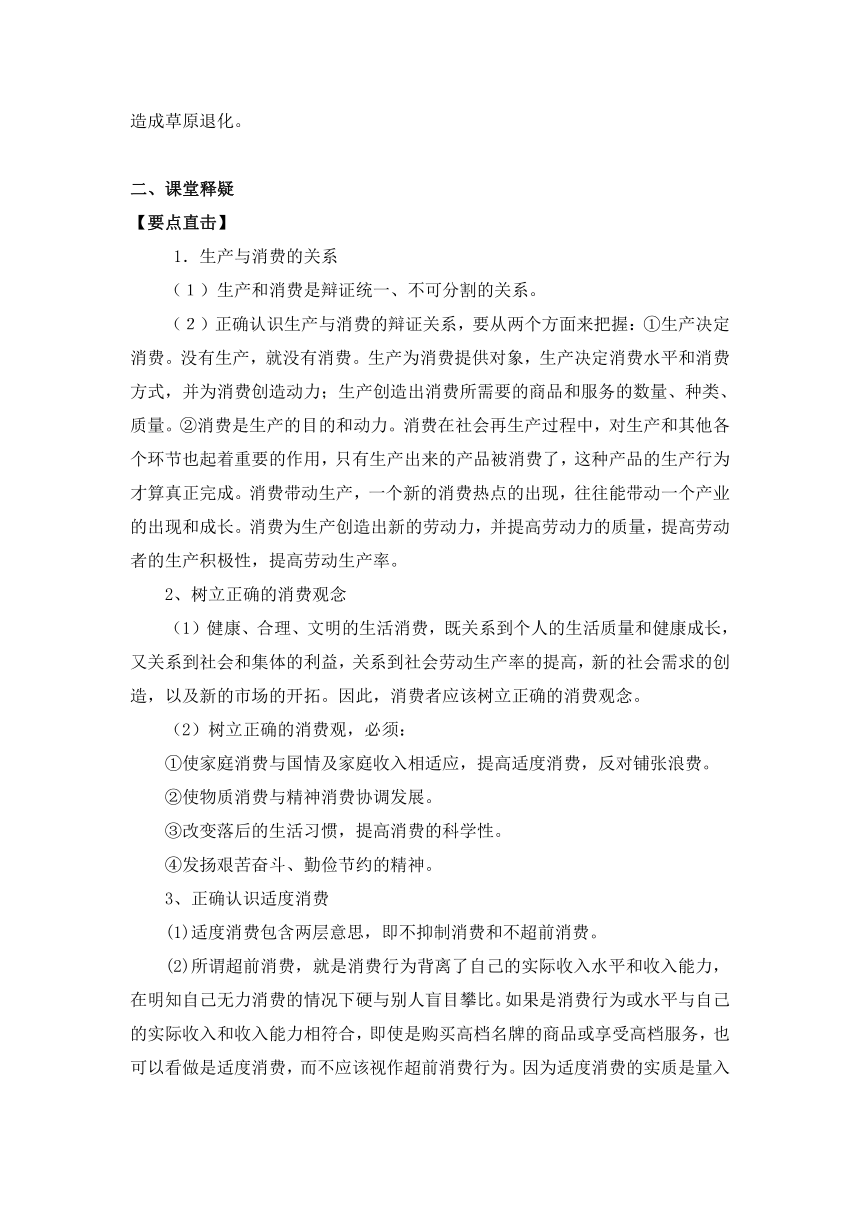 造成草原退化。

二、课堂释疑

【要点直击】

1．生产与消费的关系

（1）生产和消费是辩证统一、不可分割的关系。

（2）正确认识生产与消费的辩证关系，要从两个方面来把握：①生产决定消费。没有生产，就没有消费。生产为消费提供对象，生产决定消费水平和消费方式，并为消费创造动力；生产创造出消费所需要的商品和服务的数量、种类、质量。②消费是生产的目的和动力。消费在社会再生产过程中，对生产和其他各个环节也起着重要的作用，只有生产出来的产品被消费了，这种产品的生产行为才算真正完成。消费带动生产，一个新的消费热点的出现，往往能带动一个产业的出现和成长。消费为生产创造出新的劳动力，并提高劳动力的质量，提高劳动者的生产积极性，提高劳动生产率。

2、树立正确的消费观念

（1）健康、合理、文明的生活消费，既关系到个人的生活质量和健康成长，又关系到社会和集体的利益，关系到社会劳动生产率的提高，新的社会需求的创造，以及新的市场的开拓。因此，消费者应该树立正确的消费观念。

（2）树立正确的消费观，必须：

①使家庭消费与国情及家庭收入相适应，提高适度消费，反对铺张浪费。

②使物质消费与精神消费协调发展。

③改变落后的生活习惯，提高消费的科学性。

④发扬艰苦奋斗、勤俭节约的精神。

3、正确认识适度消费

(1)适度消费包含两层意思，即不抑制消费和不超前消费。

(2)所谓超前消费，就是消费行为背离了自己的实际收入水平和收入能力，在明知自己无力消费的情况下硬与别人盲目攀比。如果是消费行为或水平与自己的实际收入和收入能力相符合，即使是购买高档名牌的商品或享受高档服务，也可以看做是适度消费，而不应该视作超前消费行为。因为适度消费的实质是量入